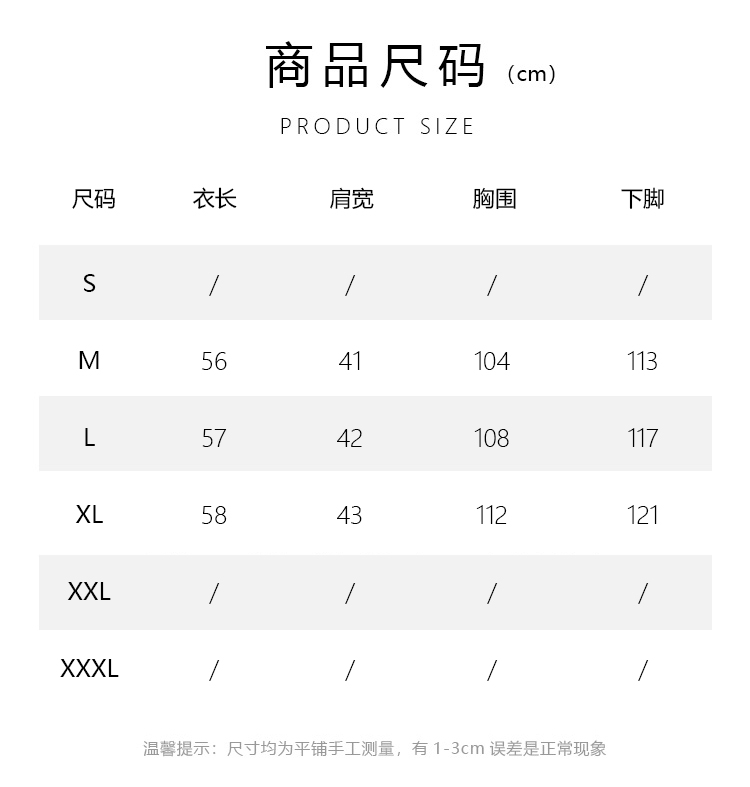 商品尺码（cm）

PRODUCT SIZE

| 尺码 | 衣长 | 肩宽 | 胸围 | 下脚 |
|---|---|---|---|---|
| S | / | / | / | / |
| M | 56 | 41 | 104 | 113 |
| L | 57 | 42 | 108 | 117 |
| XL | 58 | 43 | 112 | 121 |
| XXL | / | / | / | / |
| XXXL | / | / | / | / |

温馨提示：尺寸均为平铺手工测量，有1-3cm误差是正常现象